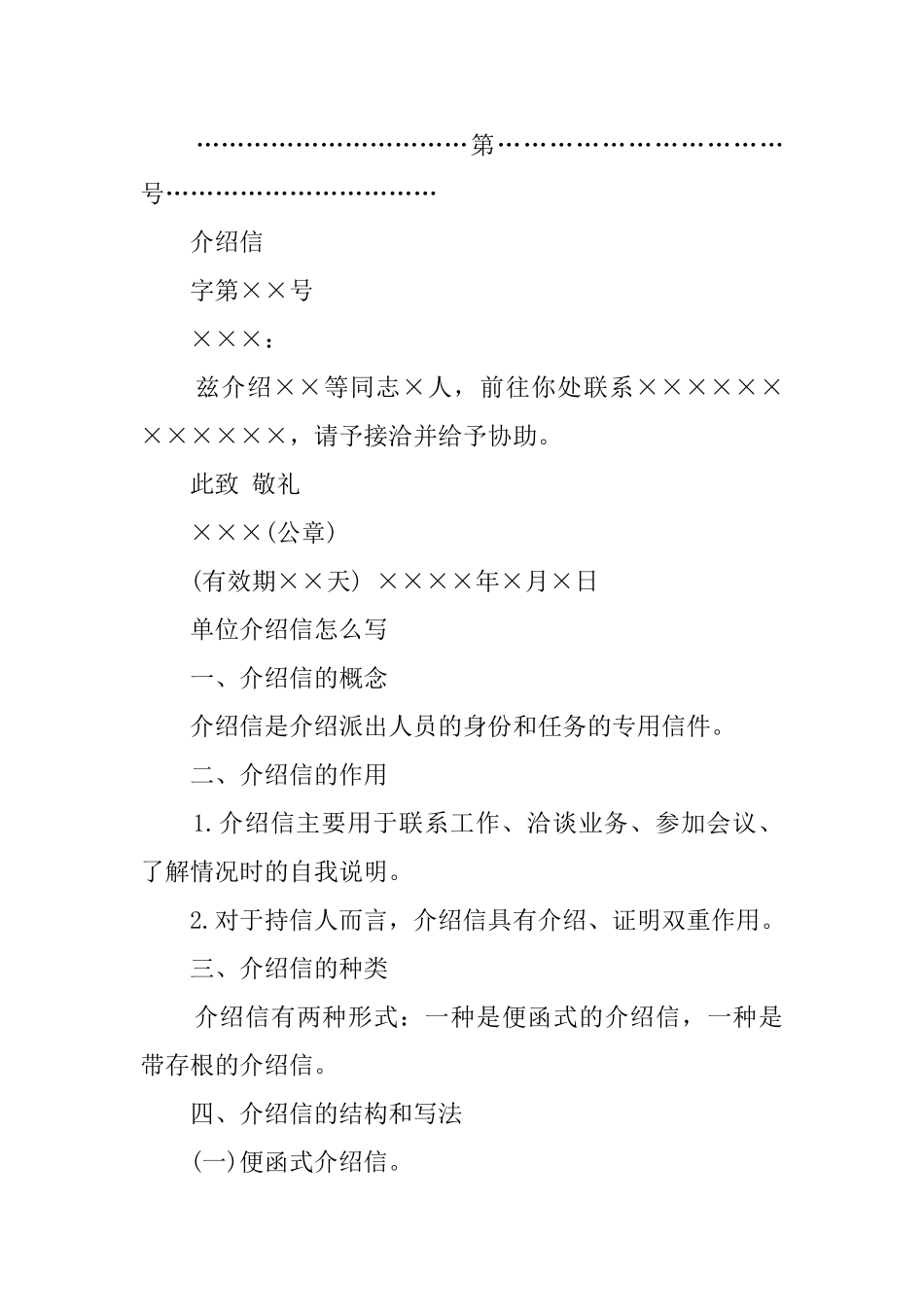 ……………………………第……………………………号……………………………

介绍信

字第××号

×××：

兹介绍××等同志×人，前往你处联系××××××××××××，请予接洽并给予协助。

此致 敬礼

×××(公章)

(有效期××天) ××××年×月×日

单位介绍信怎么写

一、介绍信的概念

介绍信是介绍派出人员的身份和任务的专用信件。

二、介绍信的作用

1.介绍信主要用于联系工作、洽谈业务、参加会议、了解情况时的自我说明。

2.对于持信人而言，介绍信具有介绍、证明双重作用。

三、介绍信的种类

介绍信有两种形式：一种是便函式的介绍信，一种是带存根的介绍信。

四、介绍信的结构和写法

(一)便函式介绍信。